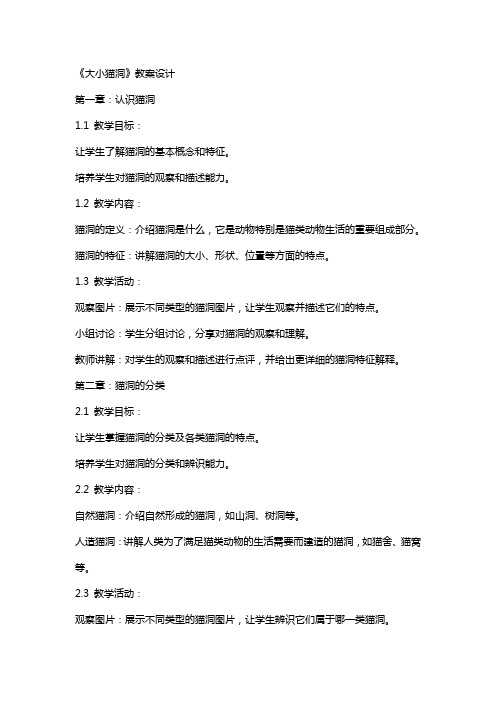 《大小猫洞》教案设计

第一章：认识猫洞

1.1 教学目标：

让学生了解猫洞的基本概念和特征。

培养学生对猫洞的观察和描述能力。

1.2 教学内容：

猫洞的定义：介绍猫洞是什么，它是动物特别是猫类动物生活的重要组成部分。

猫洞的特征：讲解猫洞的大小、形状、位置等方面的特点。

1.3 教学活动：

观察图片：展示不同类型的猫洞图片，让学生观察并描述它们的特点。

小组讨论：学生分组讨论，分享对猫洞的观察和理解。

教师讲解：对学生的观察和描述进行点评，并给出更详细的猫洞特征解释。

第二章：猫洞的分类

2.1 教学目标：

让学生掌握猫洞的分类及各类猫洞的特点。

培养学生对猫洞的分类和辨识能力。

2.2 教学内容：

自然猫洞：介绍自然形成的猫洞，如山洞、树洞等。

人造猫洞：讲解人类为了满足猫类动物的生活需要而建造的猫洞，如猫舍、猫窝等。

2.3 教学活动：

观察图片：展示不同类型的猫洞图片，让学生辨识它们属于哪一类猫洞。